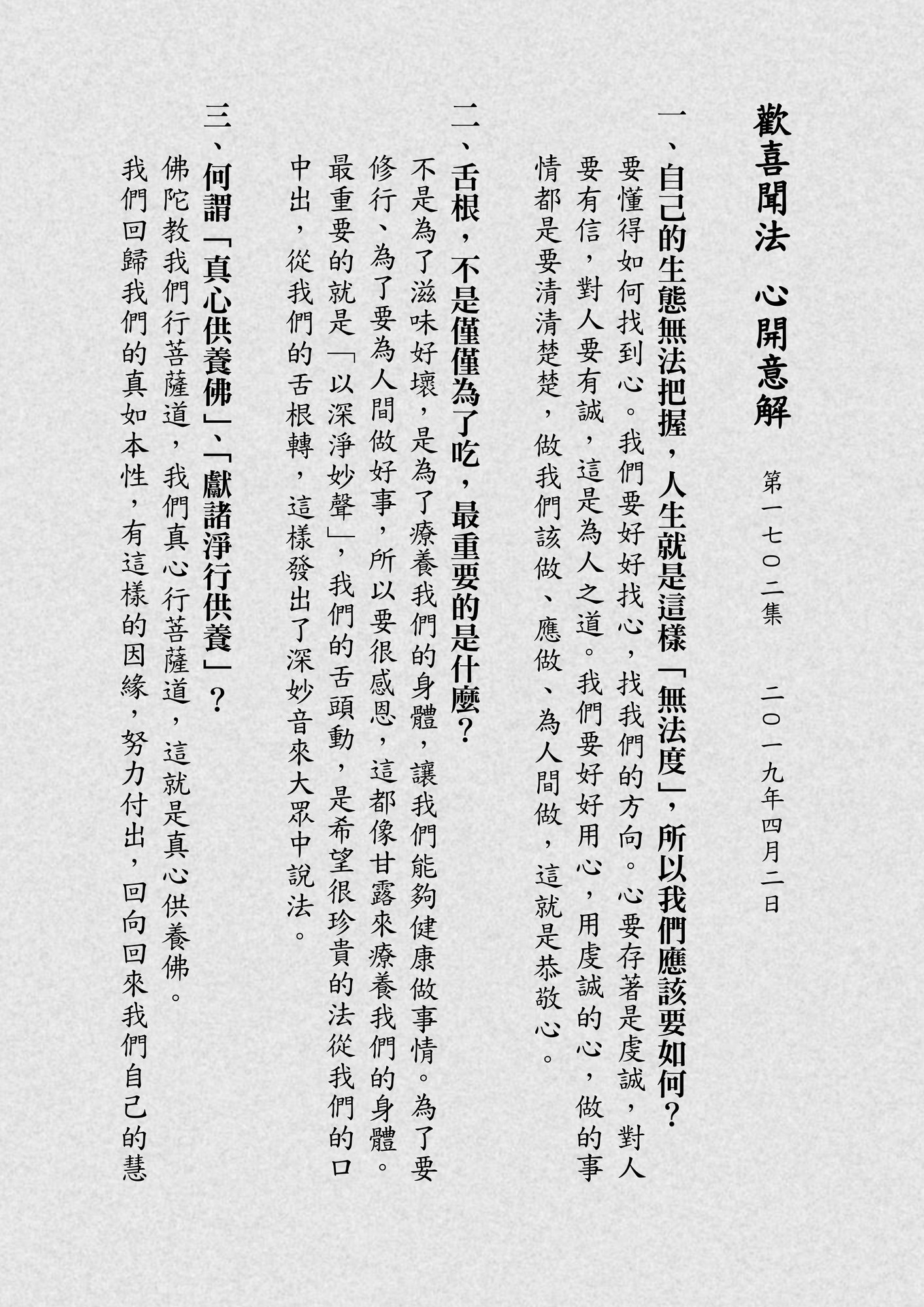 歡喜聞法　心開意解

第一七〇二集　二〇一九年四月二日

一、自己的生態無法把握，人生就是這樣「無法度」，所以我們應該要如何？

要懂得如何找到心。我們要好好找心，找我們的方向。心要存著是虔誠，對人要有信，對人要有誠，這是為人之道。我們要好好用心，用虔誠的心，做的事情都是要清清楚楚，做我們該做、應做、為人間做，這就是恭敬心。

二、舌根，不是僅僅為了吃，最重要的是什麼？

不是為了滋味好壞，是為了療養我們的身體，讓我們能夠健康做事情。為了要修行、為了要為人間做好事，所以要很感恩，這都像甘露來療養我們的身體。最重要的就是「以深淨妙聲」，我們的舌頭動，是希望很珍貴的法從我們的口中出，從我們的舌根轉，這樣發出了深妙音來大眾中說法。

三、何謂「真心供養佛」、「獻諸淨行供養」？

佛陀教我們行菩薩道，我們真心行菩薩道，這就是真心供養佛。

我們回歸我們的真如本性，有這樣的因緣，努力付出，回向回來我們自己的慧